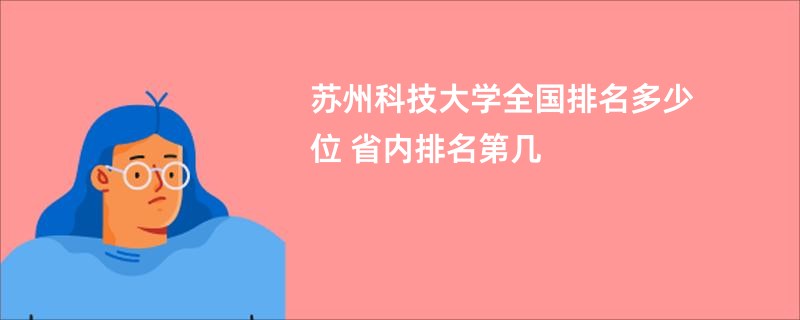 苏州科技大学全国排名多少位 省内排名第几